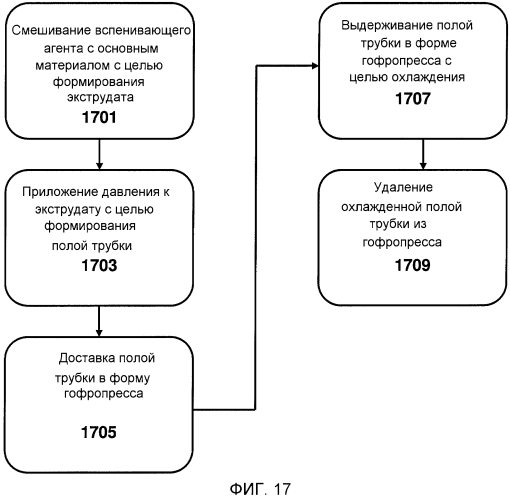 Смешивание вспенивающего агента с основным материалом с целью формирования экструдата
1701

Приложение давления к экструдату с целью формирования полой трубки
1703

Доставка полой трубки в форму гофропресса
1705

Выдерживание полой трубки в форме гофропресса с целью охлаждения
1707

Удаление охлажденной полой трубки из гофропресса
1709

ФИГ. 17